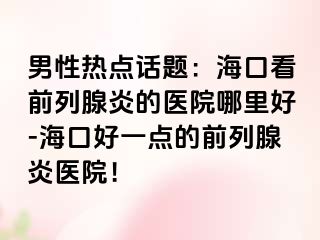 男性热点话题：海口看前列腺炎的医院哪里好-海口好一点的前列腺炎医院！